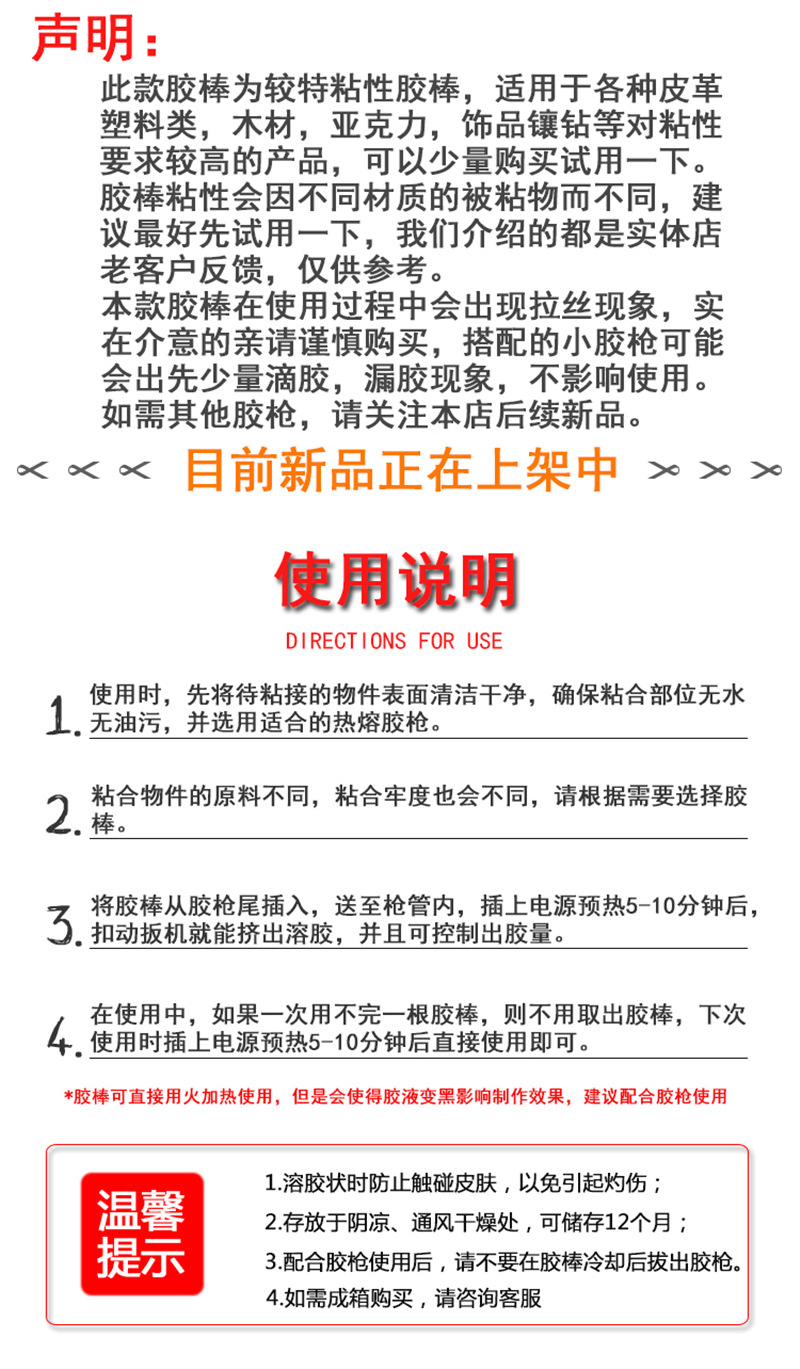 声明：

此款胶棒为较特粘性胶棒，适用于各种皮革塑料类，木材，亚克力，饰品镶钻等对粘性要求较高的产品，可以少量购买试用一下。胶棒粘性会因不同材质的被粘物而不同，建议最好先试用一下，我们介绍的都是实体店老客户反馈，仅供参考。

本款胶棒在使用过程中会出现拉丝现象，实在介意的亲请谨慎购买，搭配的小胶枪可能会出先少量滴胶，漏胶现象，不影响使用。如需其他胶枪，请关注本店后续新品。

目前新品正在上架中

使用说明

DIRECTIONS FOR USE

1. 使用时，先将待粘接的物件表面清洁干净，确保粘合部位无水无油污，并选用适合的热熔胶枪。

2. 粘合物件的原料不同，粘合牢度也会不同，请根据需要选择胶棒。

3. 将胶棒从胶枪尾插入，送至枪管内，插上电源预热5-10分钟后，扣动扳机就能挤出溶胶，并且可控制出胶量。

4. 在使用中，如果一次用不完一根胶棒，则不用取出胶棒，下次使用时插上电源预热5-10分钟后直接使用即可。

*胶棒可直接用火加热使用，但是会使得胶液变黑影响制作效果，建议配合胶枪使用

温馨提示

1.溶胶状时防止触碰皮肤，以免引起灼伤；
2.存放于阴凉、通风干燥处，可储存12个月；
3.配合胶枪使用后，请不要在胶棒冷却后拔出胶枪。
4.如需成箱购买，请咨询客服